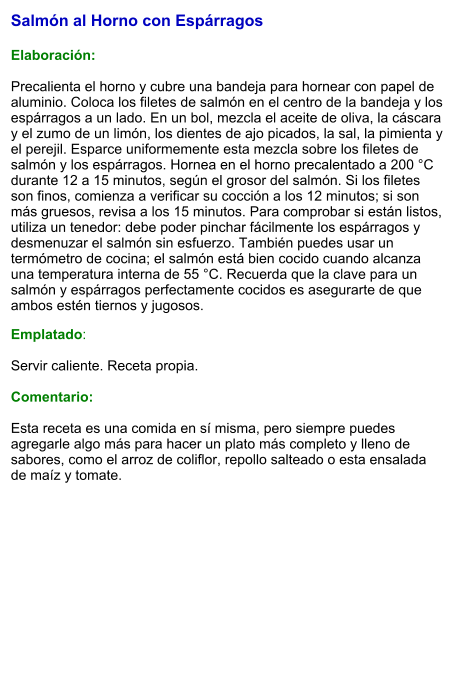 Salmón al Horno con Espárragos

Elaboración:

Precalienta el horno y cubre una bandeja para hornear con papel de aluminio. Coloca los filetes de salmón en el centro de la bandeja y los espárragos a un lado. En un bol, mezcla el aceite de oliva, la cáscara y el zumo de un limón, los dientes de ajo picados, la sal, la pimienta y el perejil. Esparce uniformemente esta mezcla sobre los filetes de salmón y los espárragos. Hornea en el horno precalentado a 200 °C durante 12 a 15 minutos, según el grosor del salmón. Si los filetes son finos, comienza a verificar su cocción a los 12 minutos; si son más gruesos, revisa a los 15 minutos. Para comprobar si están listos, utiliza un tenedor: debe poder pinchar fácilmente los espárragos y desmenuzar el salmón sin esfuerzo. También puedes usar un termómetro de cocina; el salmón está bien cocido cuando alcanza una temperatura interna de 55 °C. Recuerda que la clave para un salmón y espárragos perfectamente cocidos es asegurarte de que ambos estén tiernos y jugosos.

Emplatado:

Servir caliente. Receta propia.

Comentario:

Esta receta es una comida en sí misma, pero siempre puedes agregarle algo más para hacer un plato más completo y lleno de sabores, como el arroz de coliflor, repollo salteado o esta ensalada de maíz y tomate.